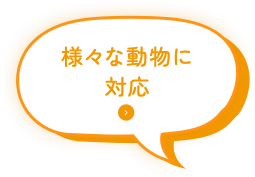 様々な動物に
対応

›